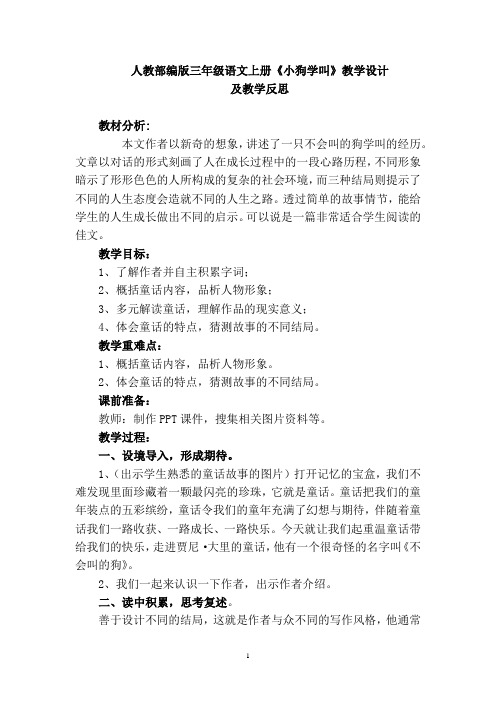 人教部编版三年级语文上册《小狗学叫》教学设计
及教学反思

教材分析：

本文作者以新奇的想象，讲述了一只不会叫的狗学叫的经历。文章以对话的形式刻画了人在成长过程中的一段心路历程，不同形象暗示了形形色色的人所构成的复杂的社会环境，而三种结局则提示了不同的人生态度会造就不同的人生之路。透过简单的故事情节，能给学生的人生成长做出不同的启示。可以说是一篇非常适合学生阅读的佳文。

教学目标：

1、了解作者并自主积累字词；

2、概括童话内容，品析人物形象；

3、多元解读童话，理解作品的现实意义；

4、体会童话的特点，猜测故事的不同结局。

教学重难点：

1、概括童话内容，品析人物形象。

2、体会童话的特点，猜测故事的不同结局。

课前准备：

教师：制作 PPT 课件，搜集相关图片资料等。

教学过程：

一、设境导入，形成期待。

1、（出示学生熟悉的童话故事的图片）打开记忆的宝盒，我们不难发现里面珍藏着一颗最闪亮的珍珠，它就是童话。童话把我们的童年装点的五彩缤纷，童话令我们的童年充满了幻想与期待，伴随着童话我们一路收获、一路成长、一路快乐。今天就让我们起重温童话带给我们的快乐，走进贾尼•大里的童话，他有一个很奇怪的名字叫《不会叫的狗》。

2、我们一起来认识一下作者，出示作者介绍。

二、读中积累，思考复述。

善于设计不同的结局，这就是作者与众不同的写作风格，他通常

1